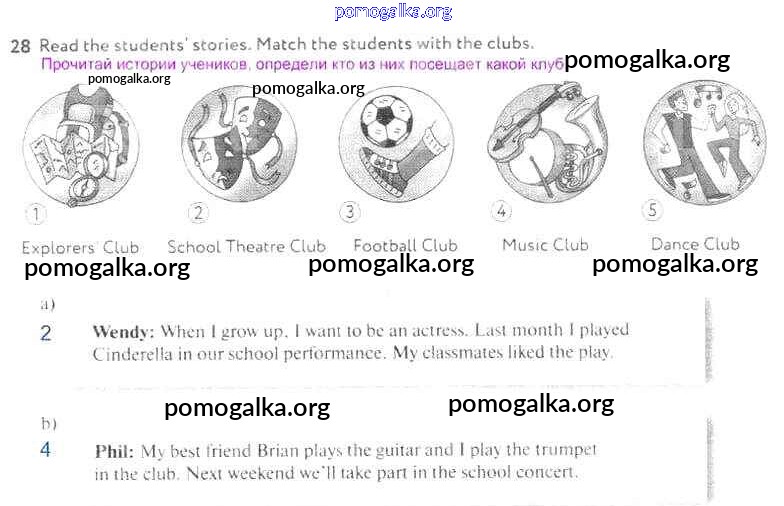 28 Read the students' stories. Match the students with the clubs.
Прочитай истории учеников, определи кто из них посещает какой клуб

1
Explorers' Club

2
School Theatre Club

3
Football Club

4
Music Club

5
Dance Club

a)
2 Wendy: When I grow up, I want to be an actress. Last month I played Cinderella in our school performance. My classmates liked the play.

b)
4 Phil: My best friend Brian plays the guitar and I play the trumpet in the club. Next weekend we'll take part in the school concert.

pomogalka.org